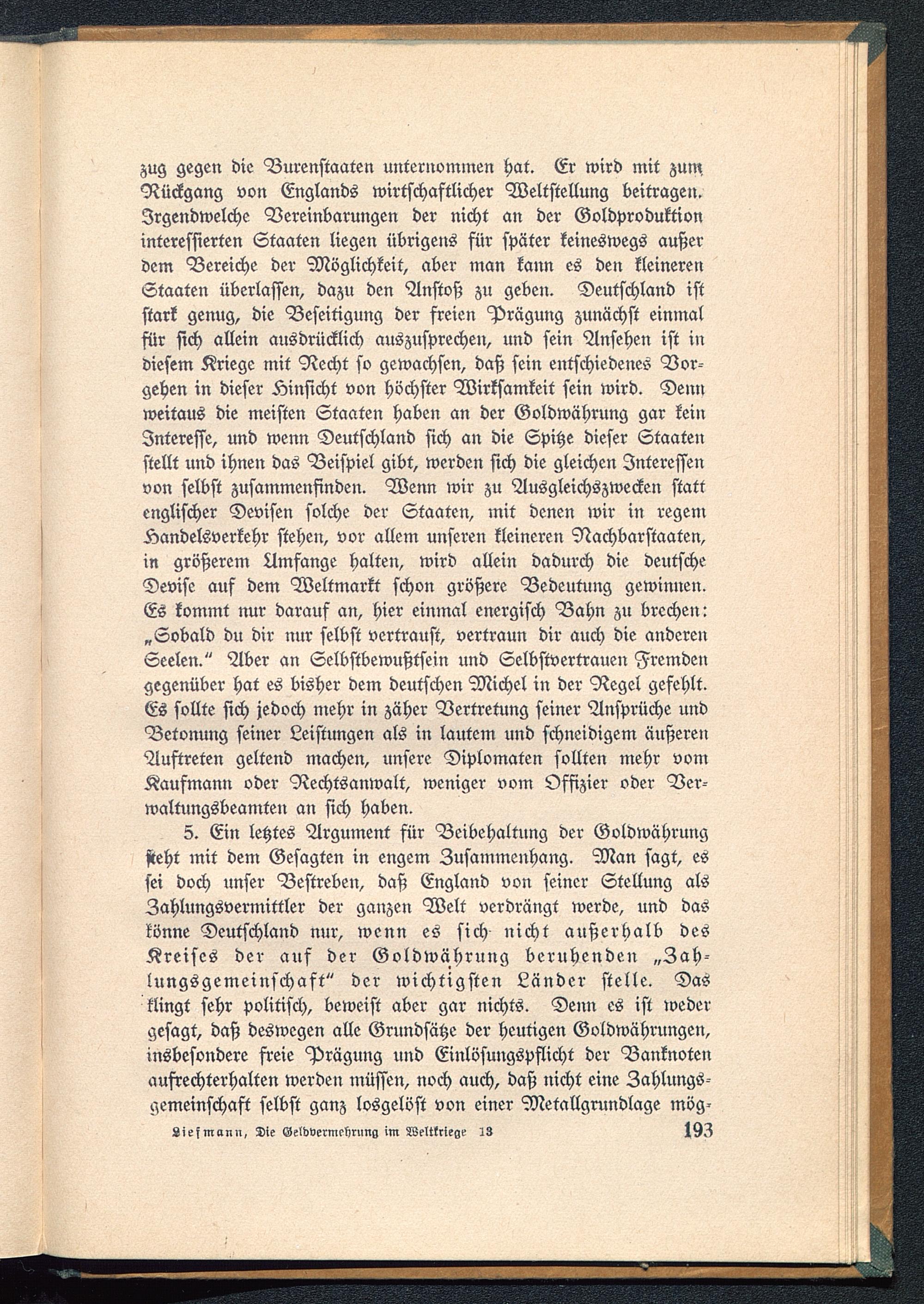 zug gegen die Burenstaaten unternommen hat. Er wird mit zum Rückgang von Englands wirtschaftlicher Weltstellung beitragen. Irgendwelche Vereinbarungen der nicht an der Goldproduktion interessierten Staaten liegen übrigens für später keineswegs außer dem Bereiche der Möglichkeit, aber man kann es den kleineren Staaten überlassen, dazu den Anstoß zu geben. Deutschland ist stark genug, die Beseitigung der freien Prägung zunächst einmal für sich allein ausdrücklich auszusprechen, und sein Ansehen ist in diesem Kriege mit Recht so gewachsen, daß sein entschiedenes Vorgehen in dieser Hinsicht von höchster Wirksamkeit sein wird. Denn weitaus die meisten Staaten haben an der Goldwährung gar kein Interesse, und wenn Deutschland sich an die Spitze dieser Staaten stellt und ihnen das Beispiel gibt, werden sich die gleichen Interessen von selbst zusammenfinden. Wenn wir zu Ausgleichszwecken statt englischer Devisen solche der Staaten, mit denen wir in regem Handelsverkehr stehen, vor allem unseren kleineren Nachbarstaaten, in größerem Umfange halten, wird allein dadurch die deutsche Devise auf dem Weltmarkt schon größere Bedeutung gewinnen. Es kommt nur darauf an, hier einmal energisch Bahn zu brechen: „Sobald du dir nur selbst vertraust, vertraun dir auch die anderen Seelen." Aber an Selbstbewußtsein und Selbstvertrauen Fremden gegenüber hat es bisher dem deutschen Michel in der Regel gefehlt. Es sollte sich jedoch mehr in zäher Vertretung seiner Ansprüche und Betonung seiner Leistungen als in lautem und schneidigem äußeren Auftreten geltend machen, unsere Diplomaten sollten mehr vom Kaufmann oder Rechtsanwalt, weniger vom Offizier oder Verwaltungsbeamten an sich haben.

5. Ein letztes Argument für Beibehaltung der Goldwährung steht mit dem Gesagten in engem Zusammenhang. Man sagt, es sei doch unser Bestreben, daß England von seiner Stellung als Zahlungsvermittler der ganzen Welt verdrängt werde, und das könne Deutschland nur, wenn es sich nicht außerhalb des Kreises der auf der Goldwährung beruhenden „Zahlungsgemeinschaft" der wichtigsten Länder stelle. Das klingt sehr politisch, beweist aber gar nichts. Denn es ist weder gesagt, daß deswegen alle Grundsätze der heutigen Goldwährungen, insbesondere freie Prägung und Einlösungspflicht der Banknoten aufrechterhalten werden müssen, noch auch, daß nicht eine Zahlungsgemeinschaft selbst ganz losgelöst von einer Metallgrundlage mög-

Liefmann, Die Geldvermehrung im Weltkriege 13 193